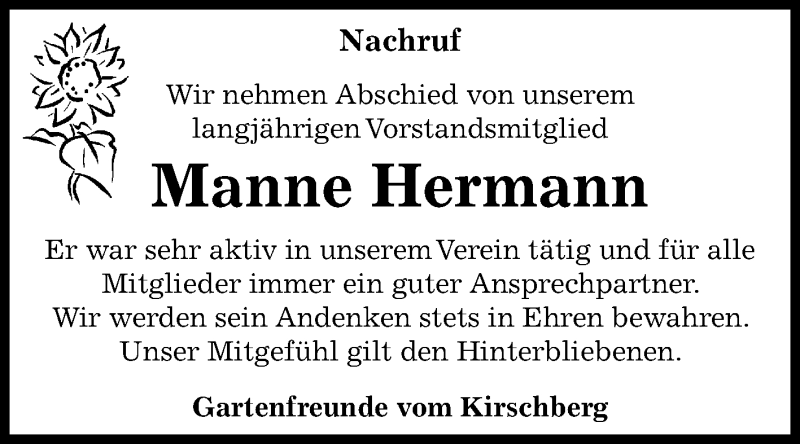 Nachruf

Wir nehmen Abschied von unserem langjährigen Vorstandsmitglied

Manne Hermann

Er war sehr aktiv in unserem Verein tätig und für alle Mitglieder immer ein guter Ansprechpartner. Wir werden sein Andenken stets in Ehren bewahren. Unser Mitgefühl gilt den Hinterbliebenen.

Gartenfreunde vom Kirschberg